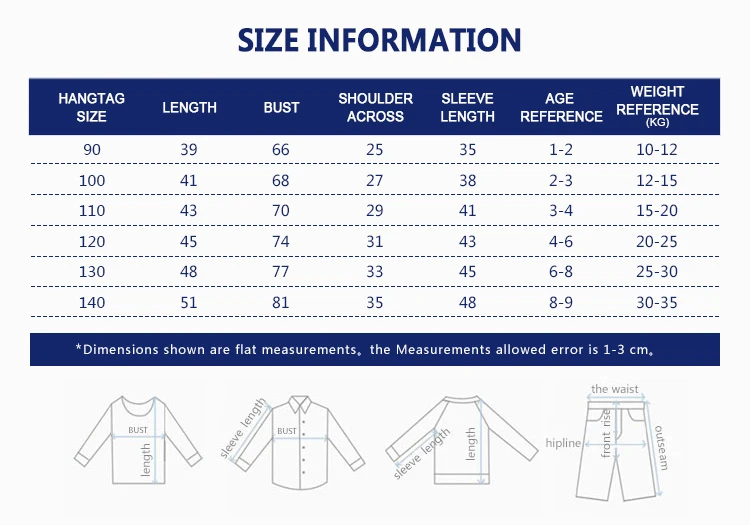 SIZE INFORMATION

| HANGTAG SIZE | LENGTH | BUST | SHOULDER ACROSS | SLEEVE LENGTH | AGE REFERENCE | WEIGHT REFERENCE (KG) |
|---|---|---|---|---|---|---|
| 90 | 39 | 66 | 25 | 35 | 1-2 | 10-12 |
| 100 | 41 | 68 | 27 | 38 | 2-3 | 12-15 |
| 110 | 43 | 70 | 29 | 41 | 3-4 | 15-20 |
| 120 | 45 | 74 | 31 | 43 | 4-6 | 20-25 |
| 130 | 48 | 77 | 33 | 45 | 6-8 | 25-30 |
| 140 | 51 | 81 | 35 | 48 | 8-9 | 30-35 |

*Dimensions shown are flat measurements。the Measurements allowed error is 1-3 cm。

BUST
length
sleeve length
BUST
sleeve length
length
the waist
hipline
front rise
outseam